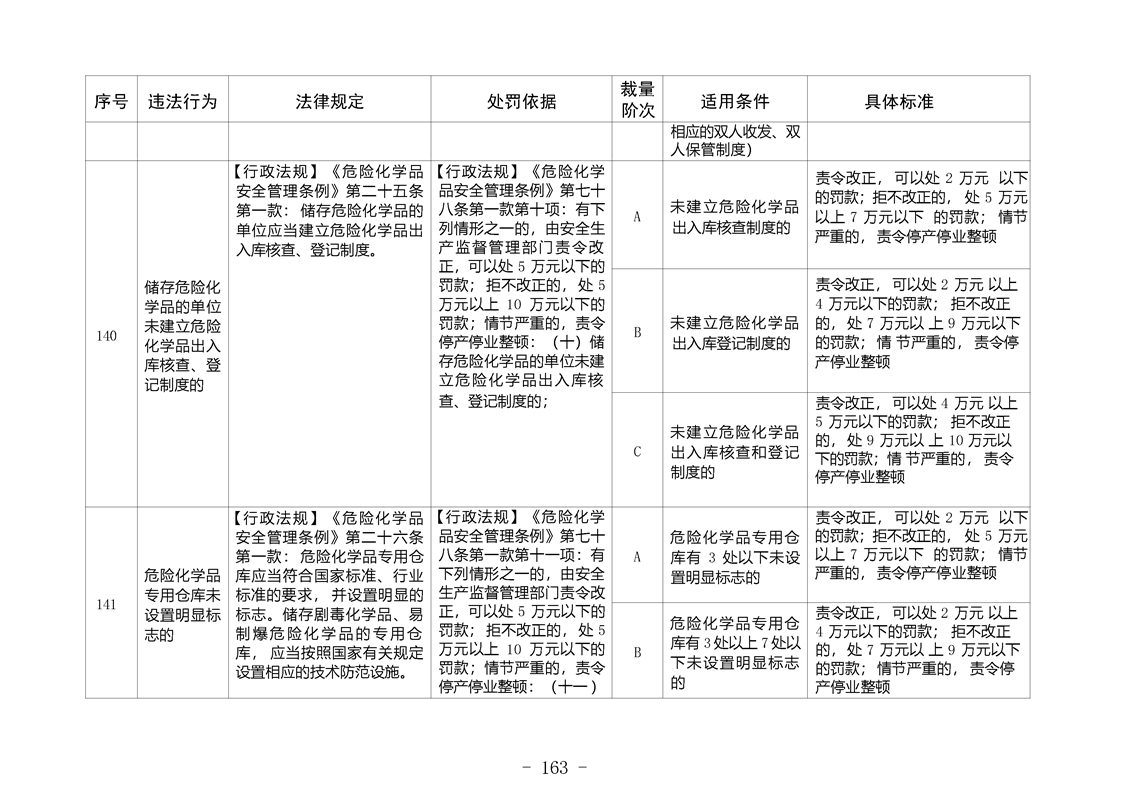 | 序号 | 违法行为 | 法律规定 | 处罚依据 | 裁量阶次 | 适用条件 | 具体标准 |
|---|---|---|---|---|---|---|
| | | | | | 相应的双人收发、双人保管制度) | |
| 140 | 储存危险化学品的单位未建立危险化学品出入库核查、登记制度的 | 【行政法规】《危险化学品安全管理条例》第二十五条第一款：储存危险化学品的单位应当建立危险化学品出入库核查、登记制度。 | 【行政法规】《危险化学品安全管理条例》第七十八条第一款第十项：有下列情形之一的，由安全生产监督管理部门责令改正，可以处 5 万元以下的罚款；拒不改正的，处 5 万元以上 10 万元以下的罚款；情节严重的，责令停产停业整顿：（十）储存危险化学品的单位未建立危险化学品出入库核查、登记制度的； | A | 未建立危险化学品出入库核查制度的 | 责令改正，可以处 2 万元 以下的罚款；拒不改正的，处 5 万元以上 7 万元以下 的罚款；情节严重的，责令停产停业整顿 |
| | | | | B | 未建立危险化学品出入库登记制度的 | 责令改正，可以处 2 万元 以上 4 万元以下的罚款；拒不改正的，处 7 万元以 上 9 万元以下的罚款；情 节严重的，责令停产停业整顿 |
| | | | | C | 未建立危险化学品出入库核查和登记制度的 | 责令改正，可以处 4 万元 以上 5 万元以下的罚款；拒不改正的，处 9 万元以 上 10 万元以下的罚款；情 节严重的，责令停产停业整顿 |
| 141 | 危险化学品专用仓库未设置明显标志的 | 【行政法规】《危险化学品安全管理条例》第二十六条第一款：危险化学品专用仓库应当符合国家标准、行业标准的要求，并设置明显的标志。储存剧毒化学品、易制爆危险化学品的专用仓库，应当按照国家有关规定设置相应的技术防范设施。 | 【行政法规】《危险化学品安全管理条例》第七十八条第一款第十一项：有下列情形之一的，由安全生产监督管理部门责令改正，可以处 5 万元以下的罚款；拒不改正的，处 5 万元以上 10 万元以下的罚款；情节严重的，责令停产停业整顿：（十一） | A | 危险化学品专用仓库有 3 处以下未设置明显标志的 | 责令改正，可以处 2 万元 以下的罚款；拒不改正的，处 5 万元以上 7 万元以下 的罚款；情节严重的，责令停产停业整顿 |
| | | | | B | 危险化学品专用仓库有 3 处以上 7 处以下未设置明显标志的 | 责令改正，可以处 2 万元 以上 4 万元以下的罚款；拒不改正的，处 7 万元以 上 9 万元以下的罚款；情节严重的，责令停产停业整顿 |

- 163 -